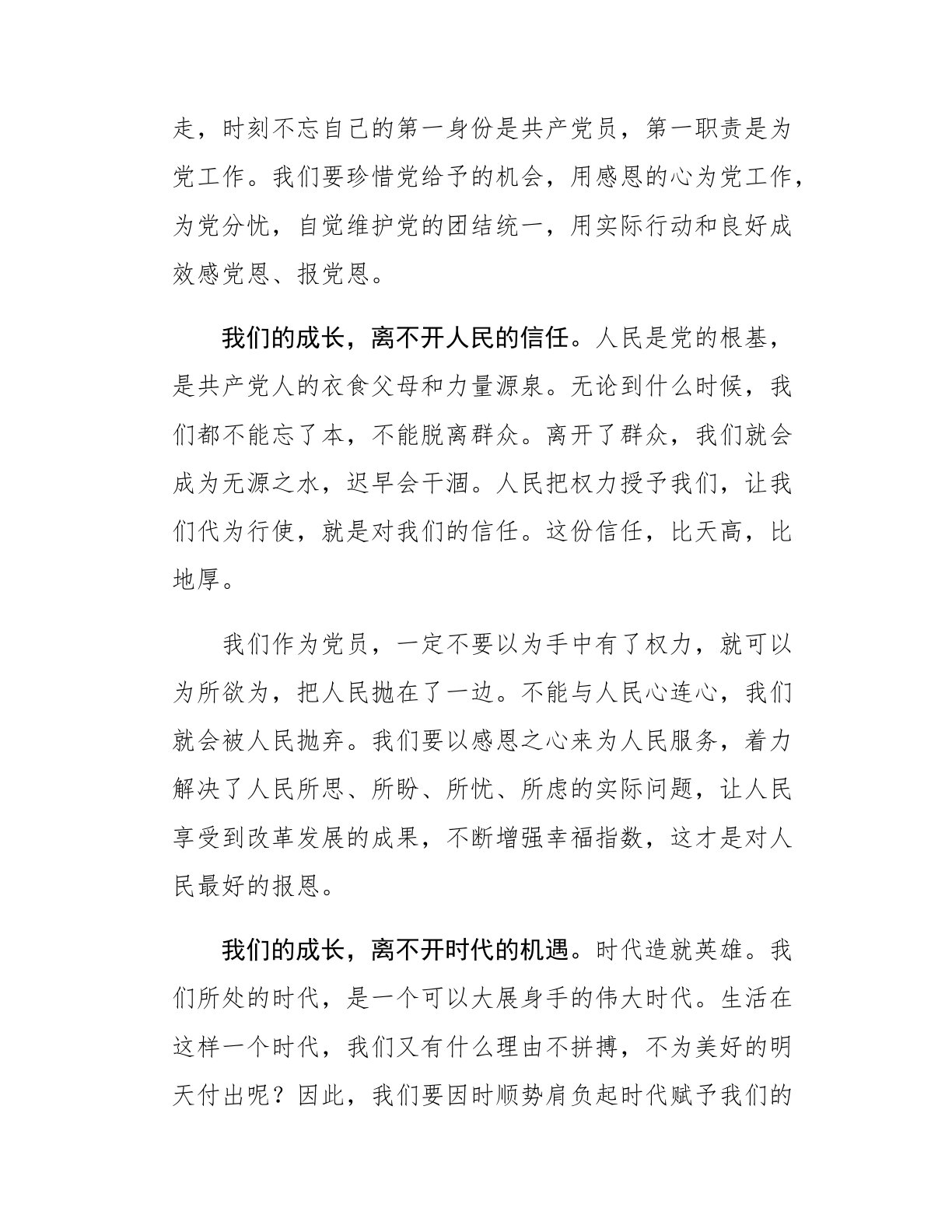 走，时刻不忘自己的第一身份是共产党员，第一职责是为党工作。我们要珍惜党给予的机会，用感恩的心为党工作，为党分忧，自觉维护党的团结统一，用实际行动和良好成效感党恩、报党恩。

我们的成长，离不开人民的信任。人民是党的根基，是共产党人的衣食父母和力量源泉。无论到什么时候，我们都不能忘了本，不能脱离群众。离开了群众，我们就会成为无源之水，迟早会干涸。人民把权力授予我们，让我们代为行使，就是对我们的信任。这份信任，比天高，比地厚。

我们作为党员，一定不要以为手中有了权力，就可以为所欲为，把人民抛在了一边。不能与人民心连心，我们就会被人民抛弃。我们要以感恩之心来为人民服务，着力解决了人民所思、所盼、所忧、所虑的实际问题，让人民享受到改革发展的成果，不断增强幸福指数，这才是对人民最好的报恩。

我们的成长，离不开时代的机遇。时代造就英雄。我们所处的时代，是一个可以大展身手的伟大时代。生活在这样一个时代，我们又有什么理由不拼搏，不为美好的明天付出呢？因此，我们要因时顺势肩负起时代赋予我们的